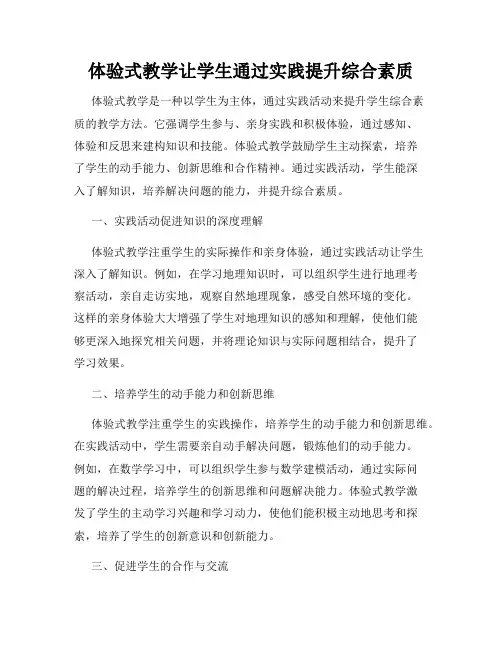 体验式教学让学生通过实践提升综合素质

体验式教学是一种以学生为主体，通过实践活动来提升学生综合素质的教学方法。它强调学生参与、亲身实践和积极体验，通过感知、体验和反思来建构知识和技能。体验式教学鼓励学生主动探索，培养了学生的动手能力、创新思维和合作精神。通过实践活动，学生能深入了解知识，培养解决问题的能力，并提升综合素质。

一、实践活动促进知识的深度理解

体验式教学注重学生的实际操作和亲身体验，通过实践活动让学生深入了解知识。例如，在学习地理知识时，可以组织学生进行地理考察活动，亲自走访实地，观察自然地理现象，感受自然环境的变化。这样的亲身体验大大增强了学生对地理知识的感知和理解，使他们能够更深入地探究相关问题，并将理论知识与实际问题相结合，提升了学习效果。

二、培养学生的动手能力和创新思维

体验式教学注重学生的实践操作，培养学生的动手能力和创新思维。在实践活动中，学生需要亲自动手解决问题，锻炼他们的动手能力。例如，在数学学习中，可以组织学生参与数学建模活动，通过实际问题的解决过程，培养学生的创新思维和问题解决能力。体验式教学激发了学生的主动学习兴趣和学习动力，使他们能积极主动地思考和探索，培养了学生的创新意识和创新能力。

三、促进学生的合作与交流